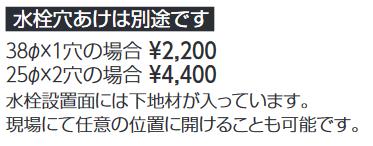 水栓穴あけは別途です

38ϕ×1穴の場合 ¥2,200
25ϕ×2穴の場合 ¥4,400

水栓設置面には下地材が入っています。
現場にて任意の位置に開けることも可能です。